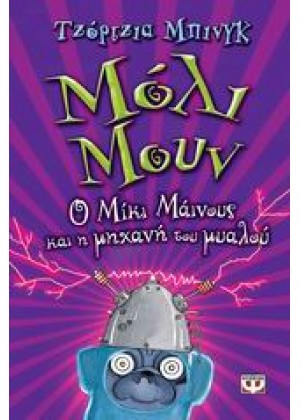 Τζόρτζια Μπινγκ

Μόλι Μουν

Ο Μίκι Μάινους και η μηχανή του μυαλού

Ψ